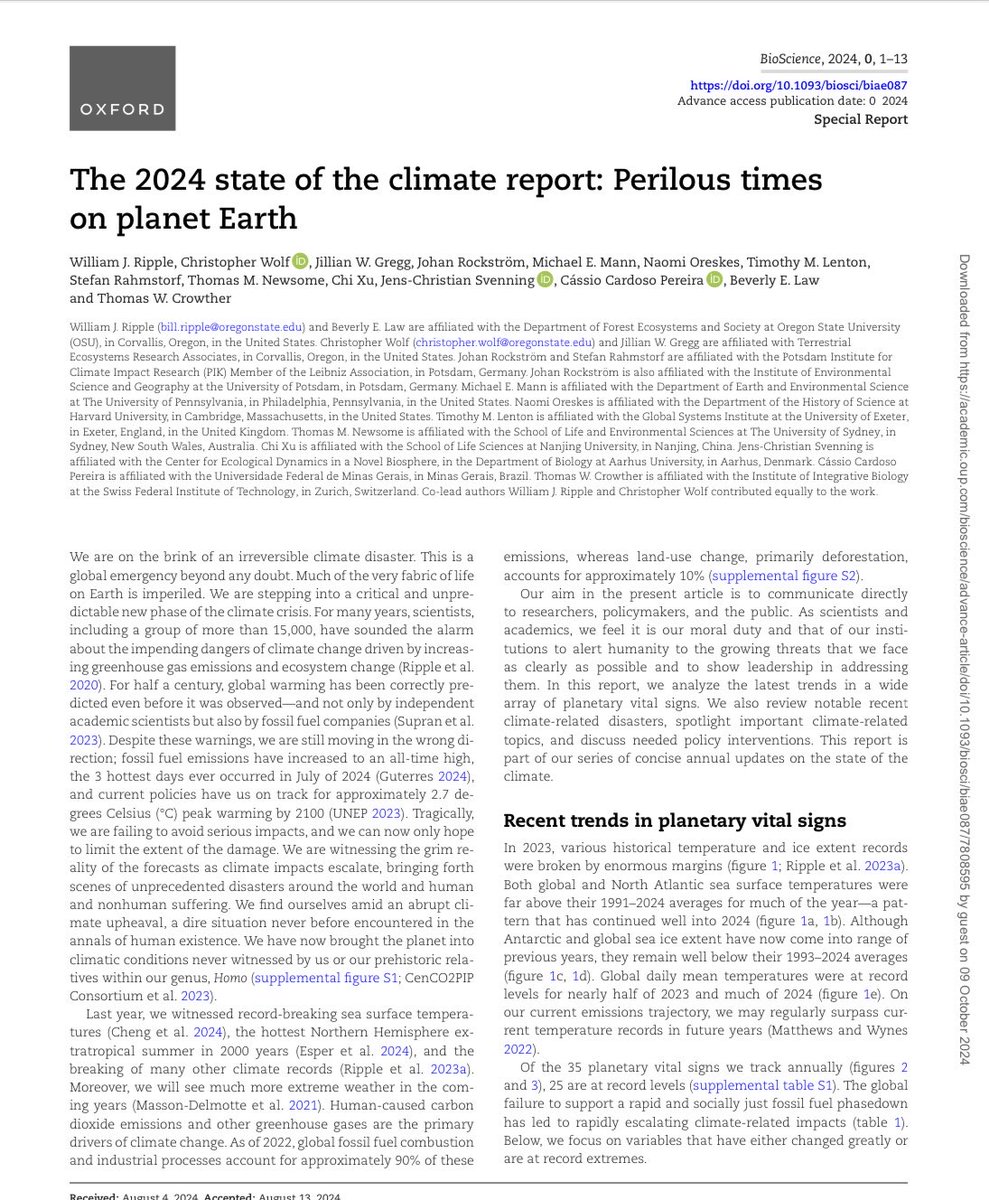 OXFORD

BioScience, 2024, 0, 1–13
https://doi.org/10.1093/biosci/biae087
Advance access publication date: 0 2024
Special Report

The 2024 state of the climate report: Perilous times on planet Earth

William J. Ripple, Christopher Wolf, Jillian W. Gregg, Johan Rockström, Michael E. Mann, Naomi Oreskes, Timothy M. Lenton, Stefan Rahmstorf, Thomas M. Newsome, Chi Xu, Jens-Christian Svenning, Cássio Cardoso Pereira, Beverly E. Law and Thomas W. Crowther

William J. Ripple (bill.ripple@oregonstate.edu) and Beverly E. Law are affiliated with the Department of Forest Ecosystems and Society at Oregon State University (OSU), in Corvallis, Oregon, in the United States. Christopher Wolf (christopher.wolf@oregonstate.edu) and Jillian W. Gregg are affiliated with Terrestrial Ecosystems Research Associates, in Corvallis, Oregon, in the United States. Johan Rockström and Stefan Rahmstorf are affiliated with the Potsdam Institute for Climate Impact Research (PIK) Member of the Leibniz Association, in Potsdam, Germany. Johan Rockström is also affiliated with the Institute of Environmental Science and Geography at the University of Potsdam, in Potsdam, Germany. Michael E. Mann is affiliated with the Department of Earth and Environmental Science at The University of Pennsylvania, in Philadelphia, Pennsylvania, in the United States. Naomi Oreskes is affiliated with the Department of the History of Science at Harvard University, in Cambridge, Massachusetts, in the United States. Timothy M. Lenton is affiliated with the Global Systems Institute at the University of Exeter, in Exeter, England, in the United Kingdom. Thomas M. Newsome is affiliated with the School of Life and Environmental Sciences at The University of Sydney, in Sydney, New South Wales, Australia. Chi Xu is affiliated with the School of Life Sciences at Nanjing University, in Nanjing, China. Jens-Christian Svenning is affiliated with the Center for Ecological Dynamics in a Novel Biosphere, in the Department of Biology at Aarhus University, in Aarhus, Denmark. Cássio Cardoso Pereira is affiliated with the Universidade Federal de Minas Gerais, in Minas Gerais, Brazil. Thomas W. Crowther is affiliated with the Institute of Integrative Biology at the Swiss Federal Institute of Technology, in Zurich, Switzerland. Co-lead authors William J. Ripple and Christopher Wolf contributed equally to the work.

We are on the brink of an irreversible climate disaster. This is a global emergency beyond any doubt. Much of the very fabric of life on Earth is imperiled. We are stepping into a critical and unpredictable new phase of the climate crisis. For many years, scientists, including a group of more than 15,000, have sounded the alarm about the impending dangers of climate change driven by increasing greenhouse gas emissions and ecosystem change (Ripple et al. 2020). For half a century, global warming has been correctly predicted even before it was observed—and not only by independent academic scientists but also by fossil fuel companies (Supran et al. 2023). Despite these warnings, we are still moving in the wrong direction; fossil fuel emissions have increased to an all-time high, the 3 hottest days ever occurred in July of 2024 (Guterres 2024), and current policies have us on track for approximately 2.7 degrees Celsius (°C) peak warming by 2100 (UNEP 2023). Tragically, we are failing to avoid serious impacts, and we can now only hope to limit the extent of the damage. We are witnessing the grim reality of the forecasts as climate impacts escalate, bringing forth scenes of unprecedented disasters around the world and human and nonhuman suffering. We find ourselves amid an abrupt climate upheaval, a dire situation never before encountered in the annals of human existence. We have now brought the planet into climatic conditions never witnessed by us or our prehistoric relatives within our genus, Homo (supplemental figure S1; CenCO2PIP Consortium et al. 2023).

Last year, we witnessed record-breaking sea surface temperatures (Cheng et al. 2024), the hottest Northern Hemisphere extratropical summer in 2000 years (Esper et al. 2024), and the breaking of many other climate records (Ripple et al. 2023a). Moreover, we will see much more extreme weather in the coming years (Masson-Delmotte et al. 2021). Human-caused carbon dioxide emissions and other greenhouse gases are the primary drivers of climate change. As of 2022, global fossil fuel combustion and industrial processes account for approximately 90% of these emissions, whereas land-use change, primarily deforestation, accounts for approximately 10% (supplemental figure S2).

Our aim in the present article is to communicate directly to researchers, policymakers, and the public. As scientists and academics, we feel it is our moral duty and that of our institutions to alert humanity to the growing threats that we face as clearly as possible and to show leadership in addressing them. In this report, we analyze the latest trends in a wide array of planetary vital signs. We also review notable recent climate-related disasters, spotlight important climate-related topics, and discuss needed policy interventions. This report is part of our series of concise annual updates on the state of the climate.

Recent trends in planetary vital signs

In 2023, various historical temperature and ice extent records were broken by enormous margins (figure 1; Ripple et al. 2023a). Both global and North Atlantic sea surface temperatures were far above their 1991–2024 averages for much of the year—a pattern that has continued well into 2024 (figure 1a, 1b). Although Antarctic and global sea ice extent have now come into range of previous years, they remain well below their 1993–2024 averages (figure 1c, 1d). Global daily mean temperatures were at record levels for nearly half of 2023 and much of 2024 (figure 1e). On our current emissions trajectory, we may regularly surpass current temperature records in future years (Matthews and Wynes 2022).

Of the 35 planetary vital signs we track annually (figures 2 and 3), 25 are at record levels (supplemental table S1). The global failure to support a rapid and socially just fossil fuel phasedown has led to rapidly escalating climate-related impacts (table 1). Below, we focus on variables that have either changed greatly or are at record extremes.

Received: August 4, 2024. Accepted: August 13, 2024

Downloaded from https://academic.oup.com/bioscience/advance-article/doi/10.1093/biosci/biae087/7808595 by guest on 09 October 2024